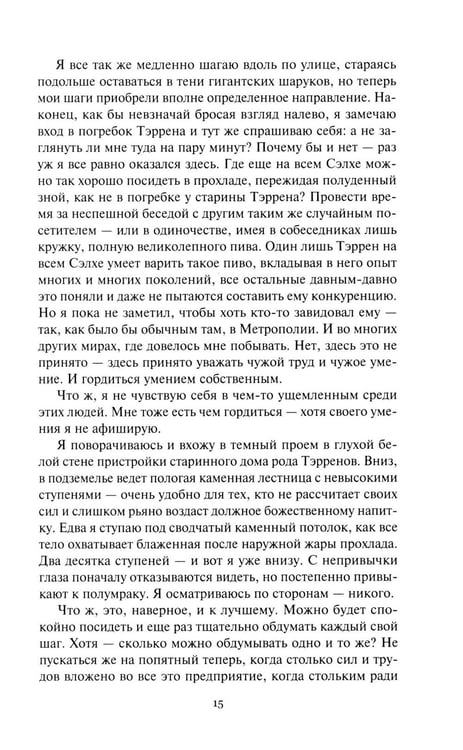 Я все так же медленно шагаю вдоль по улице, стараясь подольше оставаться в тени гигантских шаруков, но теперь мои шаги приобрели вполне определенное направление. Наконец, как бы невзначай бросая взгляд налево, я замечаю вход в погребок Тэррена и тут же спрашиваю себя: а не заглянуть ли мне туда на пару минут? Почему бы и нет — раз уж я все равно оказался здесь. Где еще на всем Сэлхе можно так хорошо посидеть в прохладе, пережидая полуденный зной, как не в погребке у старины Тэррена? Провести время за неспешной беседой с другим таким же случайным посетителем — или в одиночестве, имея в собеседниках лишь кружку, полную великолепного пива. Один лишь Тэррен на всем Сэлхе умеет варить такое пиво, вкладывая в него опыт многих и многих поколений, все остальные давным-давно это поняли и даже не пытаются составить ему конкуренцию. Но я пока не заметил, чтобы хоть кто-то завидовал ему — так, как было бы обычным там, в Метрополии. И во многих других мирах, где довелось мне побывать. Нет, здесь это не принято — здесь принято уважать чужой труд и чужое умение. И гордиться умением собственным.

Что ж, я не чувствую себя в чем-то ущемленным среди этих людей. Мне тоже есть чем гордиться — хотя своего умения я не афиширую.

Я поворачиваюсь и вхожу в темный проем в глухой белой стене пристройки старинного дома рода Тэрренов. Вниз, в подземелье ведет пологая каменная лестница с невысокими ступенями — очень удобно для тех, кто не рассчитает своих сил и слишком рьяно воздаст должное божественному напитку. Едва я ступаю под сводчатый каменный потолок, как все тело охватывает блаженная после наружной жары прохлада. Два десятка ступеней — и вот я уже внизу. С непривычки глаза поначалу отказываются видеть, но постепенно привыкают к полумраку. Я осматриваюсь по сторонам — никого.

Что ж, это, наверное, и к лучшему. Можно будет спокойно посидеть и еще раз тщательно обдумать каждый свой шаг. Хотя — сколько можно обдумывать одно и то же? Не пускаться же на попятный теперь, когда столько сил и трудов вложено во все это предприятие, когда стольким ради

15